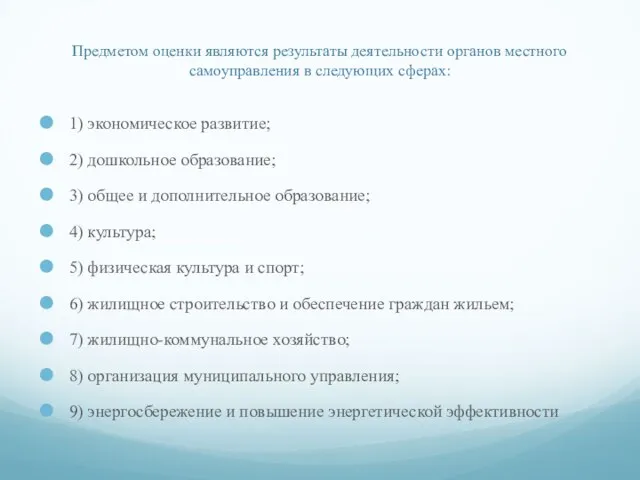 Предметом оценки являются результаты деятельности органов местного самоуправления в следующих сферах:

1) экономическое развитие;

2) дошкольное образование;

3) общее и дополнительное образование;

4) культура;

5) физическая культура и спорт;

6) жилищное строительство и обеспечение граждан жильем;

7) жилищно-коммунальное хозяйство;

8) организация муниципального управления;

9) энергосбережение и повышение энергетической эффективности